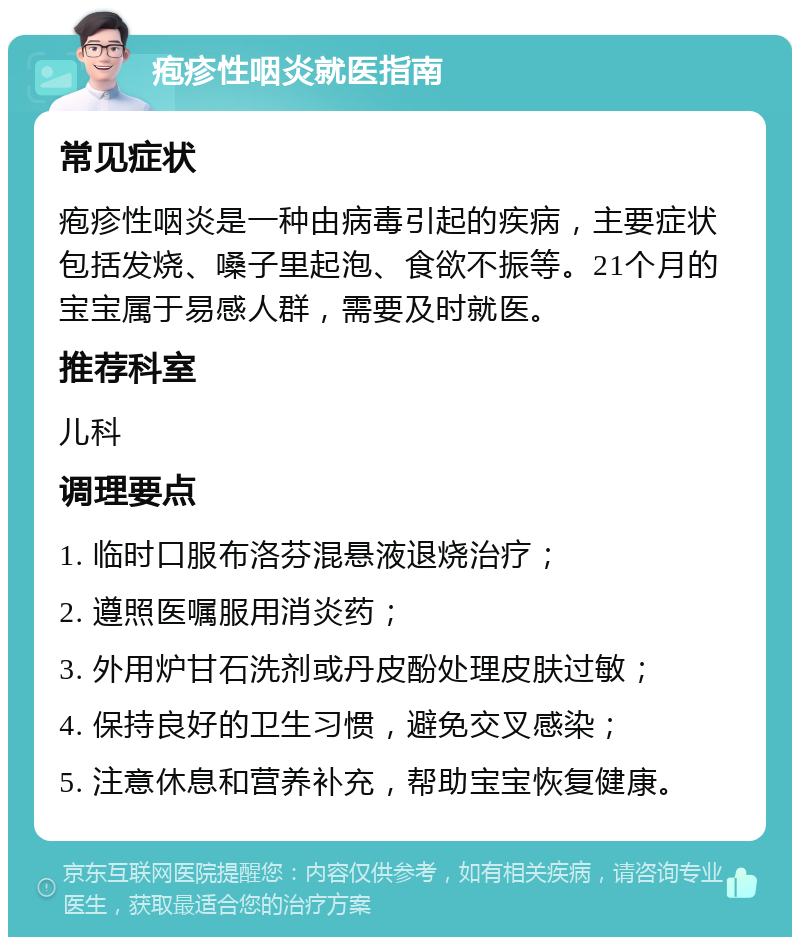 疱疹性咽炎就医指南

常见症状

疱疹性咽炎是一种由病毒引起的疾病，主要症状包括发烧、嗓子里起泡、食欲不振等。21个月的宝宝属于易感人群，需要及时就医。

推荐科室

儿科

调理要点

1. 临时口服布洛芬混悬液退烧治疗；

2. 遵照医嘱服用消炎药；

3. 外用炉甘石洗剂或丹皮酚处理皮肤过敏；

4. 保持良好的卫生习惯，避免交叉感染；

5. 注意休息和营养补充，帮助宝宝恢复健康。

京东互联网医院提醒您：内容仅供参考，如有相关疾病，请咨询专业医生，获取最适合您的治疗方案